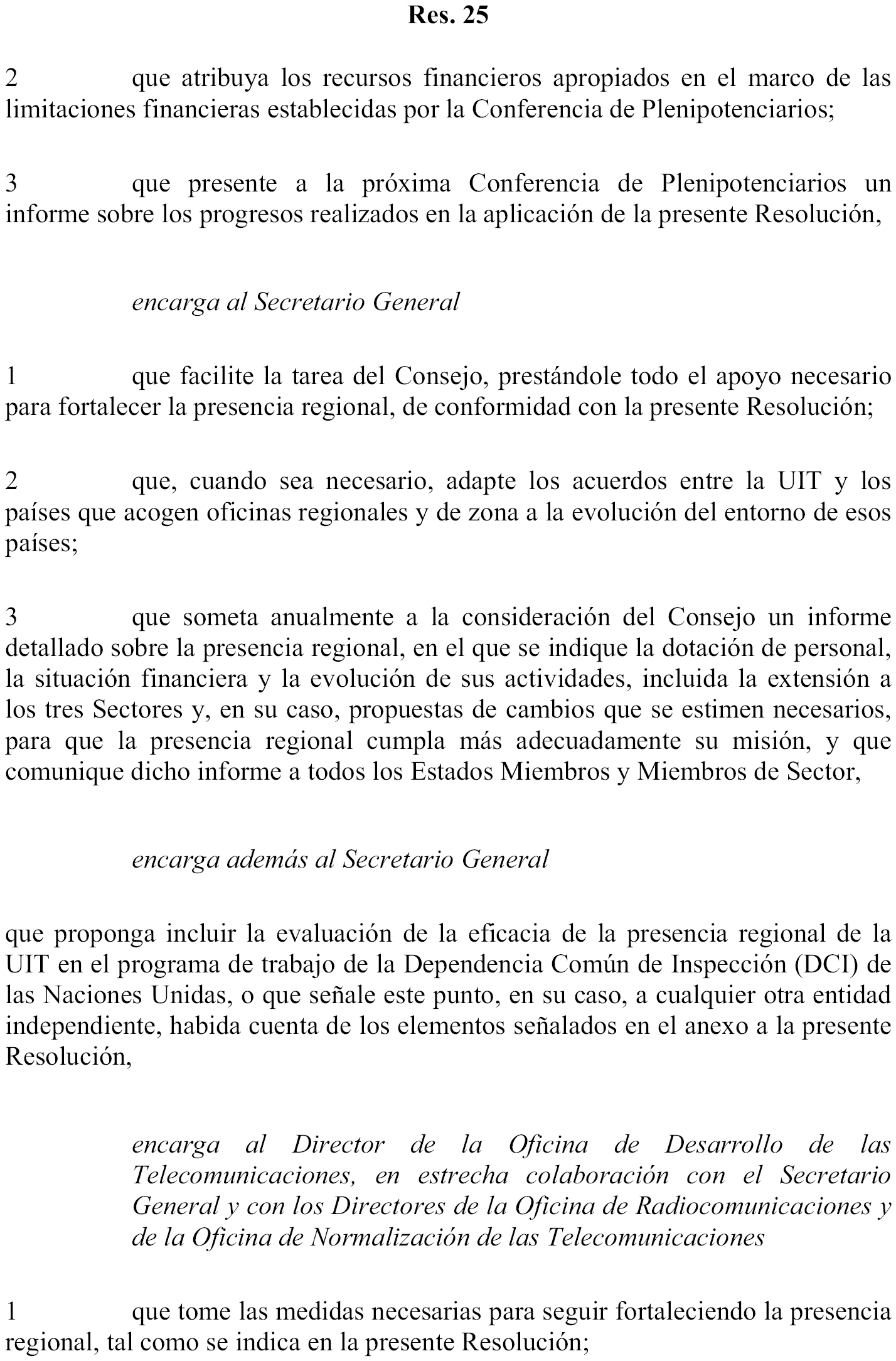 Res. 25

2 que atribuya los recursos financieros apropiados en el marco de las limitaciones financieras establecidas por la Conferencia de Plenipotenciarios;

3 que presente a la próxima Conferencia de Plenipotenciarios un informe sobre los progresos realizados en la aplicación de la presente Resolución,

encarga al Secretario General

1 que facilite la tarea del Consejo, prestándole todo el apoyo necesario para fortalecer la presencia regional, de conformidad con la presente Resolución;

2 que, cuando sea necesario, adapte los acuerdos entre la UIT y los países que acogen oficinas regionales y de zona a la evolución del entorno de esos países;

3 que someta anualmente a la consideración del Consejo un informe detallado sobre la presencia regional, en el que se indique la dotación de personal, la situación financiera y la evolución de sus actividades, incluida la extensión a los tres Sectores y, en su caso, propuestas de cambios que se estimen necesarios, para que la presencia regional cumpla más adecuadamente su misión, y que comunique dicho informe a todos los Estados Miembros y Miembros de Sector,

encarga además al Secretario General

que proponga incluir la evaluación de la eficacia de la presencia regional de la UIT en el programa de trabajo de la Dependencia Común de Inspección (DCI) de las Naciones Unidas, o que señale este punto, en su caso, a cualquier otra entidad independiente, habida cuenta de los elementos señalados en el anexo a la presente Resolución,

encarga al Director de la Oficina de Desarrollo de las Telecomunicaciones, en estrecha colaboración con el Secretario General y con los Directores de la Oficina de Radiocomunicaciones y de la Oficina de Normalización de las Telecomunicaciones

1 que tome las medidas necesarias para seguir fortaleciendo la presencia regional, tal como se indica en la presente Resolución;